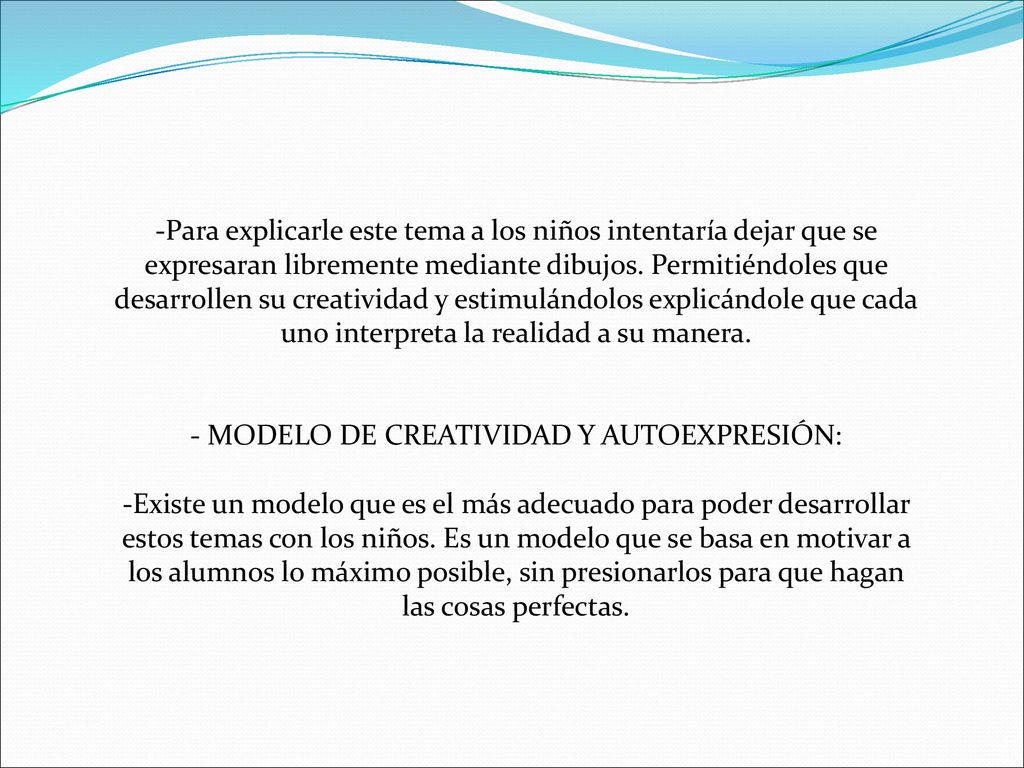 -Para explicarle este tema a los niños intentaría dejar que se expresaran libremente mediante dibujos. Permitiéndoles que desarrollen su creatividad y estimulándolos explicándole que cada uno interpreta la realidad a su manera.

- MODELO DE CREATIVIDAD Y AUTOEXPRESIÓN:

-Existe un modelo que es el más adecuado para poder desarrollar estos temas con los niños. Es un modelo que se basa en motivar a los alumnos lo máximo posible, sin presionarlos para que hagan las cosas perfectas.